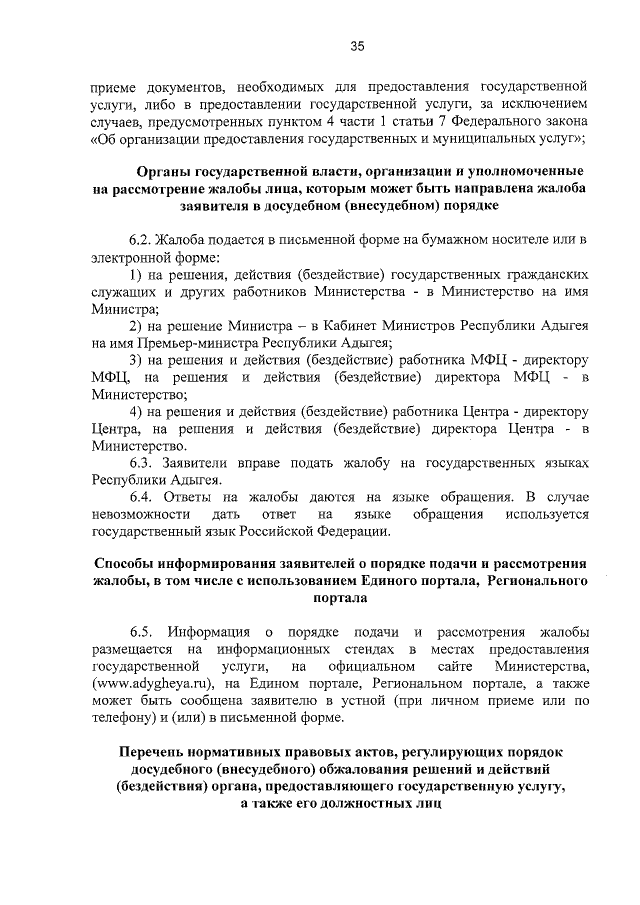 35

приеме документов, необходимых для предоставления государственной услуги, либо в предоставлении государственной услуги, за исключением случаев, предусмотренных пунктом 4 части 1 статьи 7 Федерального закона «Об организации предоставления государственных и муниципальных услуг»;

Органы государственной власти, организации и уполномоченные на рассмотрение жалобы лица, которым может быть направлена жалоба заявителя в досудебном (внесудебном) порядке

6.2. Жалоба подается в письменной форме на бумажном носителе или в электронной форме:

1) на решения, действия (бездействие) государственных гражданских служащих и других работников Министерства - в Министерство на имя Министра;

2) на решение Министра – в Кабинет Министров Республики Адыгея на имя Премьер-министра Республики Адыгея;

3) на решения и действия (бездействие) работника МФЦ - директору МФЦ, на решения и действия (бездействие) директора МФЦ - в Министерство;

4) на решения и действия (бездействие) работника Центра - директору Центра, на решения и действия (бездействие) директора Центра - в Министерство.

6.3. Заявители вправе подать жалобу на государственных языках Республики Адыгея.

6.4. Ответы на жалобы даются на языке обращения. В случае невозможности дать ответ на языке обращения используется государственный язык Российской Федерации.

Способы информирования заявителей о порядке подачи и рассмотрения жалобы, в том числе с использованием Единого портала, Регионального портала

6.5. Информация о порядке подачи и рассмотрения жалобы размещается на информационных стендах в местах предоставления государственной услуги, на официальном сайте Министерства, (www.adygheya.ru), на Едином портале, Региональном портале, а также может быть сообщена заявителю в устной (при личном приеме или по телефону) и (или) в письменной форме.

Перечень нормативных правовых актов, регулирующих порядок досудебного (внесудебного) обжалования решений и действий (бездействия) органа, предоставляющего государственную услугу, а также его должностных лиц